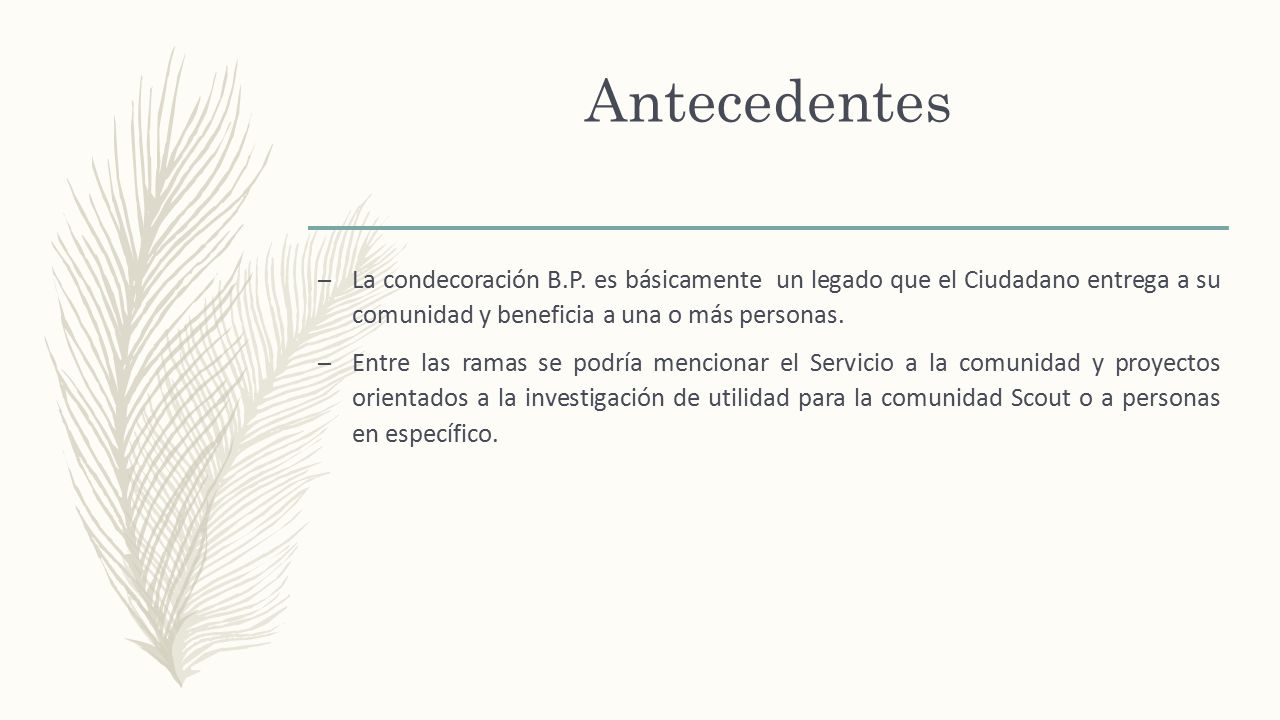 Antecedentes

– La condecoración B.P. es básicamente un legado que el Ciudadano entrega a su comunidad y beneficia a una o más personas.

– Entre las ramas se podría mencionar el Servicio a la comunidad y proyectos orientados a la investigación de utilidad para la comunidad Scout o a personas en específico.